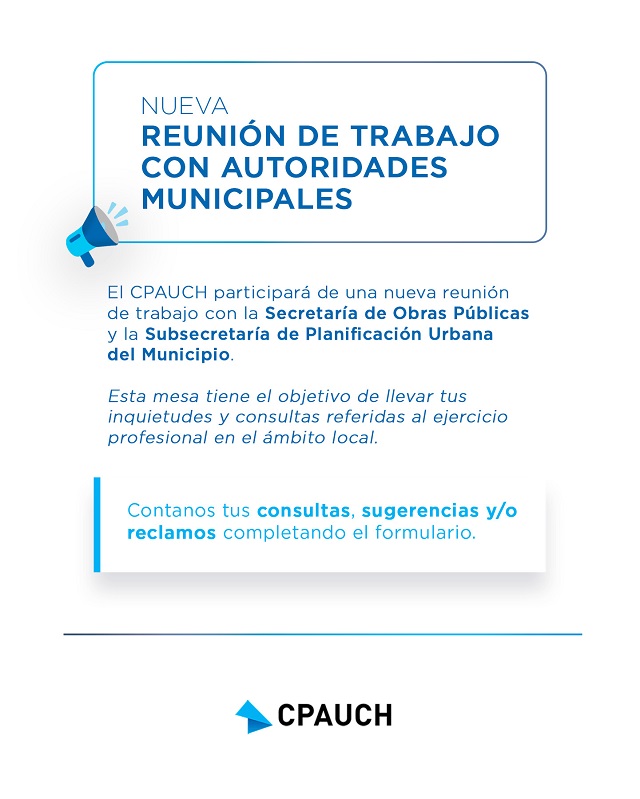 NUEVA
REUNIÓN DE TRABAJO CON AUTORIDADES MUNICIPALES

El CPAUCH participará de una nueva reunión de trabajo con la Secretaría de Obras Públicas y la Subsecretaría de Planificación Urbana del Municipio.

Esta mesa tiene el objetivo de llevar tus inquietudes y consultas referidas al ejercicio profesional en el ámbito local.

Contanos tus consultas, sugerencias y/o reclamos completando el formulario.

CPAUCH